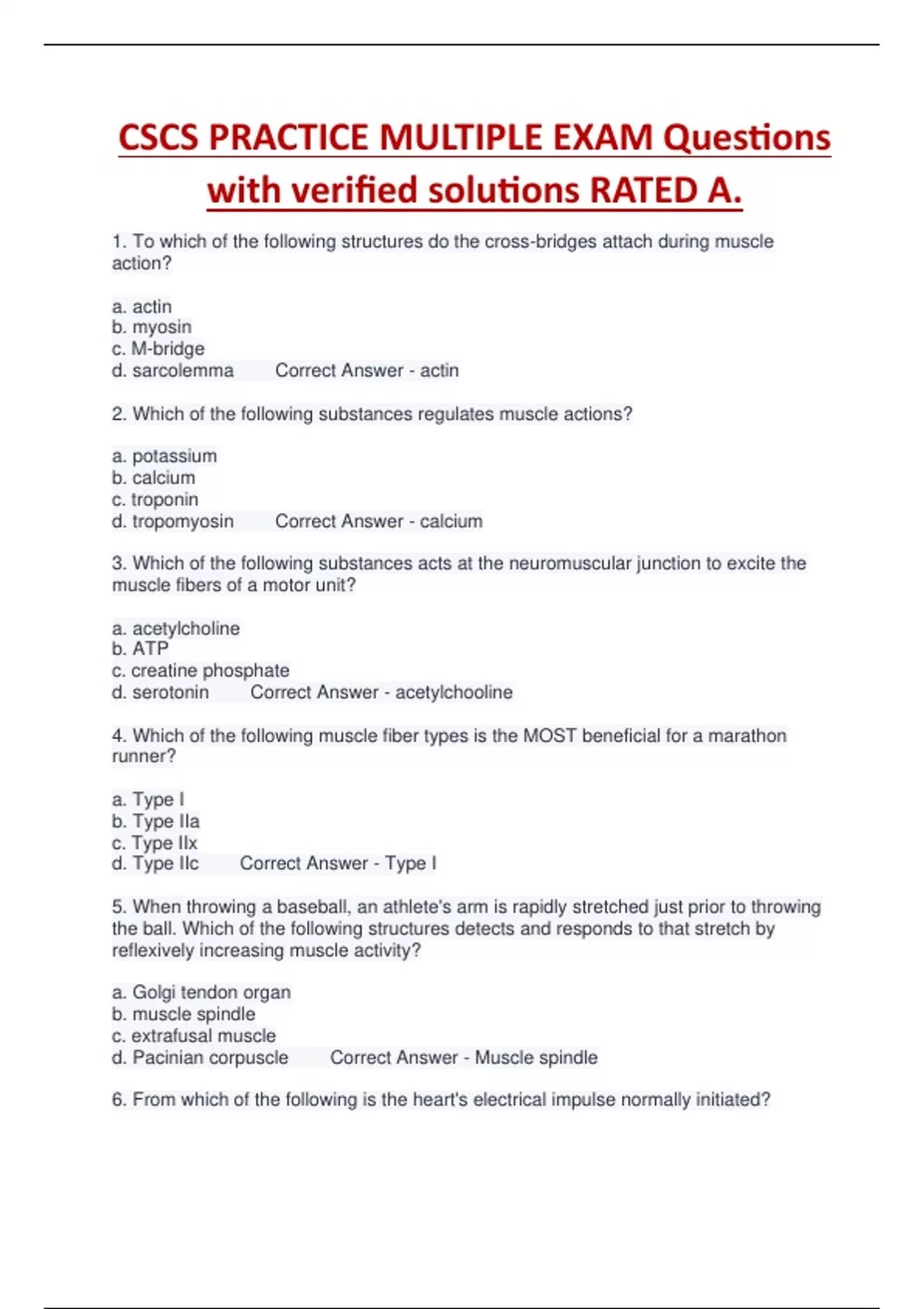 CSCS PRACTICE MULTIPLE EXAM Questions with verified solutions RATED A.

1. To which of the following structures do the cross-bridges attach during muscle action?

a. actin
b. myosin
c. M-bridge
d. sarcolemma Correct Answer - actin

2. Which of the following substances regulates muscle actions?

a. potassium
b. calcium
c. troponin
d. tropomyosin Correct Answer - calcium

3. Which of the following substances acts at the neuromuscular junction to excite the muscle fibers of a motor unit?

a. acetylcholine
b. ATP
c. creatine phosphate
d. serotonin Correct Answer - acetylchooline

4. Which of the following muscle fiber types is the MOST beneficial for a marathon runner?

a. Type I
b. Type IIa
c. Type IIx
d. Type IIc Correct Answer - Type I

5. When throwing a baseball, an athlete's arm is rapidly stretched just prior to throwing the ball. Which of the following structures detects and responds to that stretch by reflexively increasing muscle activity?

a. Golgi tendon organ
b. muscle spindle
c. extrafusal muscle
d. Pacinian corpuscle Correct Answer - Muscle spindle

6. From which of the following is the heart's electrical impulse normally initiated?